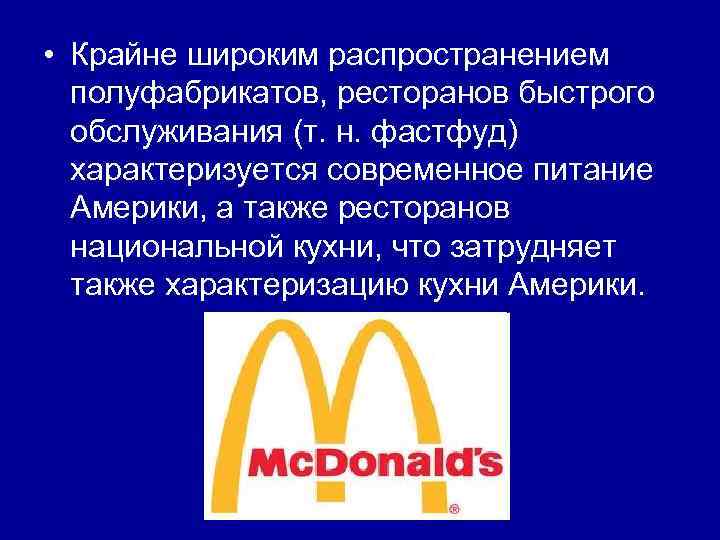 • Крайне широким распространением полуфабрикатов, ресторанов быстрого обслуживания (т. н. фастфуд) характеризуется современное питание Америки, а также ресторанов национальной кухни, что затрудняет также характеризацию кухни Америки.

McDonald's
®